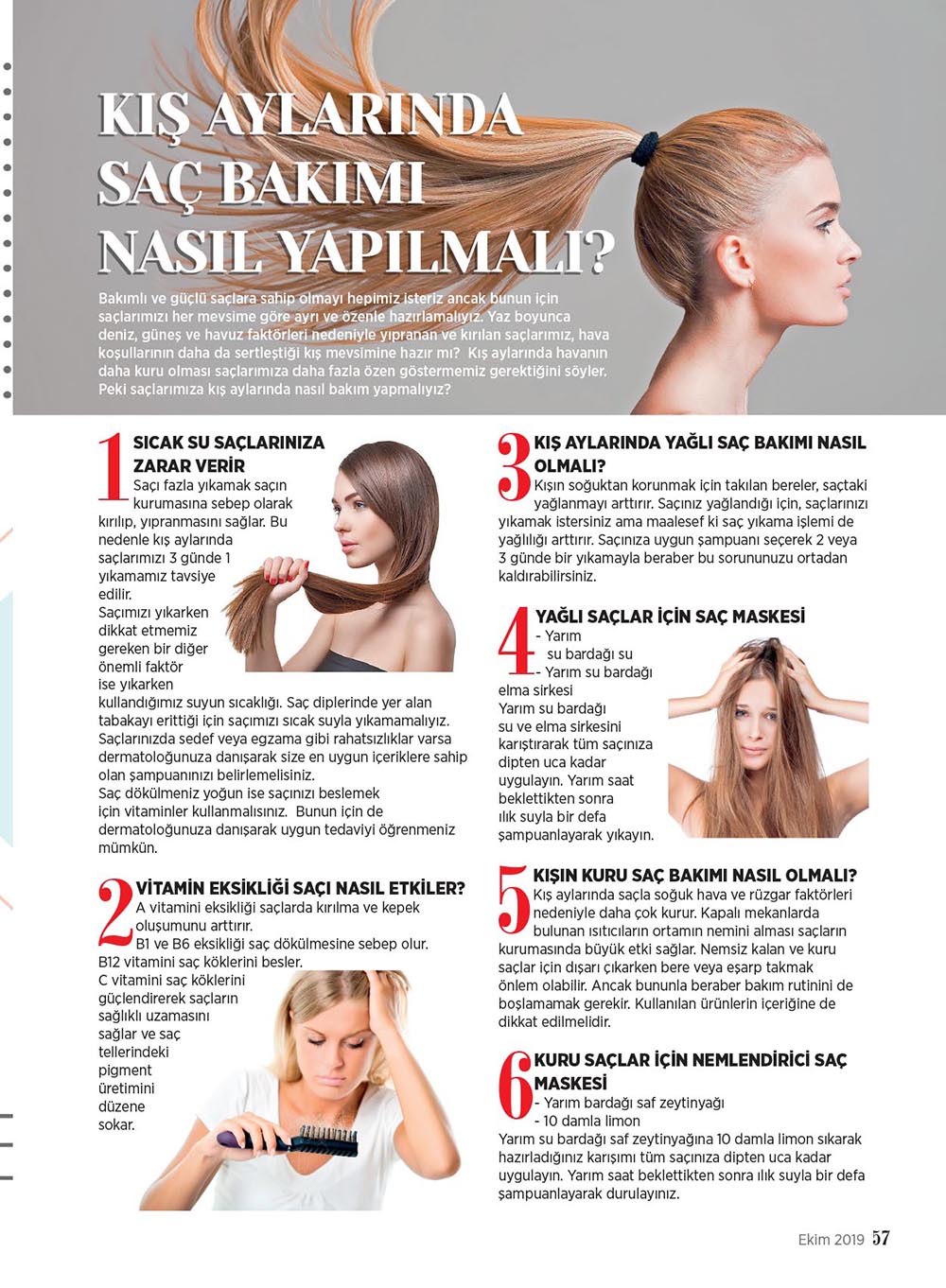 KIŞ AYLARINDA SAÇ BAKIMI NASIL YAPILMALI?

Bakımlı ve güçlü saçlara sahip olmayı hepimiz isteriz ancak bunun için saçlarımızı her mevsime göre ayrı ve özenle hazırlamalıyız. Yaz boyunca deniz, güneş ve havuz faktörleri nedeniyle yıpranan ve kırılan saçlarımız, hava koşullarının daha da sertleştiği kış mevsimine hazır mı? Kış aylarında havanın daha kuru olması saçlarımıza daha fazla özen göstermemiz gerektiğini söyler. Peki saçlarımıza kış aylarında nasıl bakım yapmalıyız?

1 SICAK SU SAÇLARINIZA ZARAR VERİR
Saçı fazla yıkamak saçın kurumasına sebep olarak kırılıp, yıpranmasını sağlar. Bu nedenle kış aylarında saçlarımızı 3 günde 1 yıkamamız tavsiye edilir.
Saçımızı yıkarken dikkat etmemiz gereken bir diğer önemli faktör ise yıkarken kullandığımız suyun sıcaklığı. Saç diplerinde yer alan tabakayı erittiği için saçımızı sıcak suyla yıkamamalıyız. Saçlarınızda sedef veya egzama gibi rahatsızlıklar varsa dermatoloğunuza danışarak size en uygun içeriklere sahip olan şampuanınızı belirlemelisiniz.
Saç dökülmeniz yoğun ise saçınızı beslemek için vitaminler kullanmalısınız. Bunun için de dermatoloğunuza danışarak uygun tedaviyi öğrenmeniz mümkün.

2 VİTAMİN EKSİKLİĞİ SAÇI NASIL ETKİLER?
A vitamini eksikliği saçlarda kırılma ve kepek oluşumunu arttırır.
B1 ve B6 eksikliği saç dökülmesine sebep olur.
B12 vitamini saç köklerini besler.
C vitamini saç köklerini güçlendirerek saçların sağlıklı uzamasını sağlar ve saç tellerindeki pigment üretimini düzene sokar.

3 KIŞ AYLARINDA YAĞLI SAÇ BAKIMI NASIL OLMALI?
Kışın soğuktan korunmak için takılan bereler, saçtaki yağlanmayı arttırır. Saçınız yağlandığı için, saçlarınızı yıkamak istersiniz ama maalesef ki saç yıkama işlemi de yağlılığı arttırır. Saçınıza uygun şampuanı seçerek 2 veya 3 günde bir yıkamayla beraber bu sorununuzu ortadan kaldırabilirsiniz.

4 YAĞLI SAÇLAR İÇİN SAÇ MASKESİ
- Yarım su bardağı su
- Yarım su bardağı elma sirkesi
Yarım su bardağı su ve elma sirkesini karıştırarak tüm saçınıza dipten uca kadar uygulayın. Yarım saat beklettikten sonra ılık suyla bir defa şampuanlayarak yıkayın.

5 KIŞIN KURU SAÇ BAKIMI NASIL OLMALI?
Kış aylarında saçla soğuk hava ve rüzgar faktörleri nedeniyle daha çok kurur. Kapalı mekanlarda bulunan ısıtıcıların ortamın nemini alması saçların kurumasında büyük etki sağlar. Nemsiz kalan ve kuru saçlar için dışarı çıkarken bere veya eşarp takmak önlem olabilir. Ancak bununla beraber bakım rutinini de boşlamamak gerekir. Kullanılan ürünlerin içeriğine de dikkat edilmelidir.

6 KURU SAÇLAR İÇİN NEMLENDİRİCİ SAÇ MASKESİ
- Yarım bardağı saf zeytinyağı
- 10 damla limon
Yarım su bardağı saf zeytinyağına 10 damla limon sıkarak hazırladığınız karışımı tüm saçınıza dipten uca kadar uygulayın. Yarım saat beklettikten sonra ılık suyla bir defa şampuanlayarak durulayınız.

Ekim 2019 57